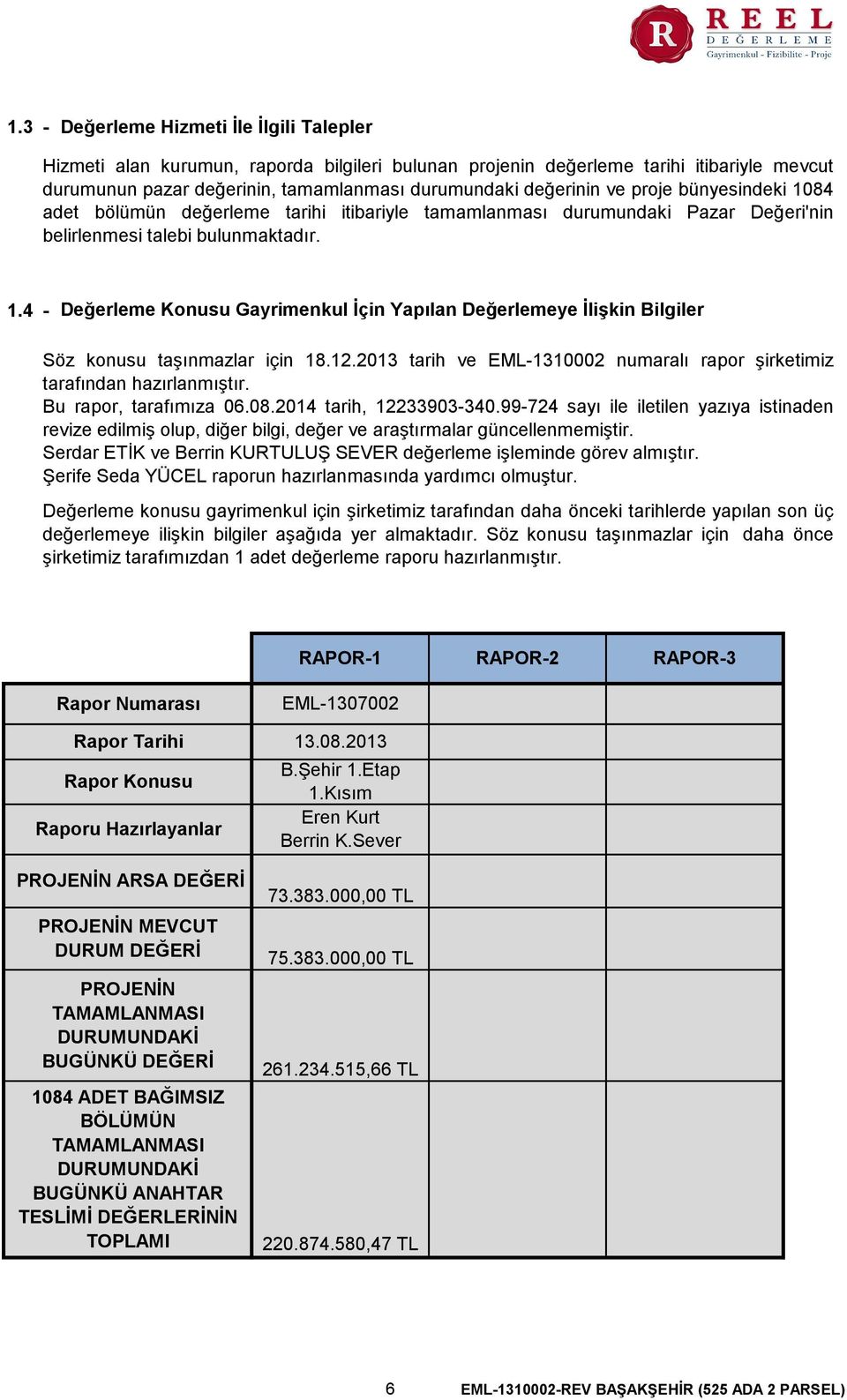 R REEL DEĞERLEME Gayrimenkul - Fizibilite - Proje

1.3 - Değerleme Hizmeti İle İlgili Talepler

Hizmeti alan kurumun, raporda bilgileri bulunan projenin değerleme tarihi itibariyle mevcut durumunun pazar değerinin, tamamlanması durumundaki değerinin ve proje bünyesindeki 1084 adet bölümün değerleme tarihi itibariyle tamamlanması durumundaki Pazar Değeri'nin belirlenmesi talebi bulunmaktadır.

1.4 - Değerleme Konusu Gayrimenkul İçin Yapılan Değerlemeye İlişkin Bilgiler

Söz konusu taşınmazlar için 18.12.2013 tarih ve EML-1310002 numaralı rapor şirketimiz tarafından hazırlanmıştır.
Bu rapor, tarafımıza 06.08.2014 tarih, 12233903-340.99-724 sayı ile iletilen yazıya istinaden revize edilmiş olup, diğer bilgi, değer ve araştırmalar güncellenmemiştir.
Serdar ETİK ve Berrin KURTULUŞ SEVER değerleme işleminde görev almıştır.
Şerife Seda YÜCEL raporun hazırlanmasında yardımcı olmuştur.

Değerleme konusu gayrimenkul için şirketimiz tarafından daha önceki tarihlerde yapılan son üç değerlemeye ilişkin bilgiler aşağıda yer almaktadır. Söz konusu taşınmazlar için daha önce şirketimiz tarafımızdan 1 adet değerleme raporu hazırlanmıştır.

| | RAPOR-1 | RAPOR-2 | RAPOR-3 |
|---|---|---|---|
| Rapor Numarası | EML-1307002 | | |
| Rapor Tarihi | 13.08.2013 | | |
| Rapor Konusu | B.Şehir 1.Etap 1.Kısım | | |
| Raporu Hazırlayanlar | Eren Kurt Berrin K.Sever | | |
| PROJENİN ARSA DEĞERİ | 73.383.000,00 TL | | |
| PROJENİN MEVCUT DURUM DEĞERİ | 75.383.000,00 TL | | |
| PROJENİN TAMAMLANMASI DURUMUNDAKİ BUGÜNKÜ DEĞERİ | 261.234.515,66 TL | | |
| 1084 ADET BAĞIMSIZ BÖLÜMÜN TAMAMLANMASI DURUMUNDAKİ BUGÜNKÜ ANAHTAR TESLİMİ DEĞERLERİNİN TOPLAMI | 220.874.580,47 TL | | |

6 EML-1310002-REV BAŞAKŞEHİR (525 ADA 2 PARSEL)